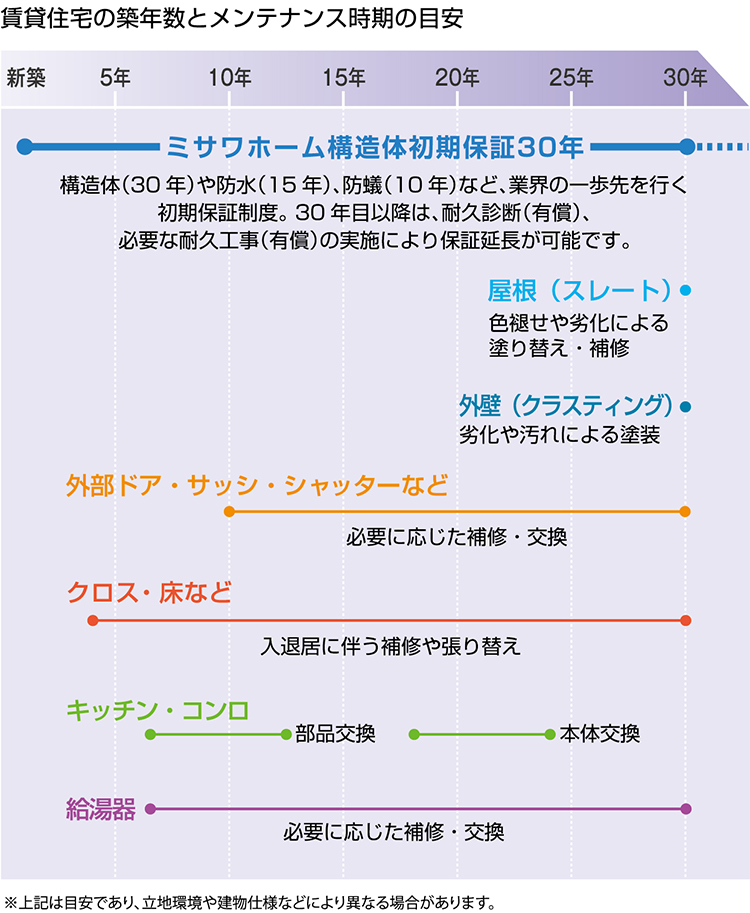 賃貸住宅の築年数とメンテナンス時期の目安

新築 5年 10年 15年 20年 25年 30年

ミサワホーム構造体初期保証30年

構造体(30年)や防水(15年)、防蟻(10年)など、業界の一歩先を行く初期保証制度。30年目以降は、耐久診断(有償)、必要な耐久工事(有償)の実施により保証延長が可能です。

屋根(スレート)
色褪せや劣化による塗り替え・補修

外壁(クラスティング)
劣化や汚れによる塗装

外部ドア・サッシ・シャッターなど
必要に応じた補修・交換

クロス・床など
入退居に伴う補修や張り替え

キッチン・コンロ
部品交換
本体交換

給湯器
必要に応じた補修・交換

※上記は目安であり、立地環境や建物仕様などにより異なる場合があります。